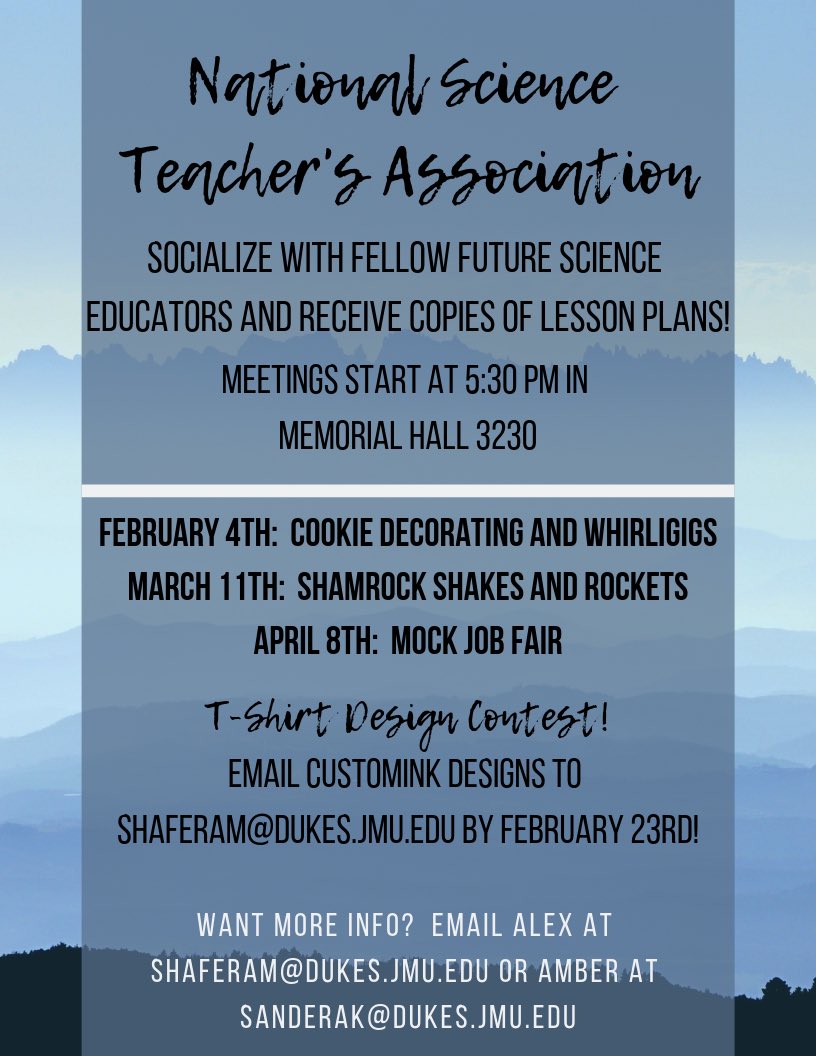 National Science Teacher's Association

SOCIALIZE WITH FELLOW FUTURE SCIENCE EDUCATORS AND RECEIVE COPIES OF LESSON PLANS!

MEETINGS START AT 5:30 PM IN MEMORIAL HALL 3230

FEBRUARY 4TH: COOKIE DECORATING AND WHIRLIGIGS
MARCH 11TH: SHAMROCK SHAKES AND ROCKETS
APRIL 8TH: MOCK JOB FAIR

T-Shirt Design Contest!
EMAIL CUSTOMINK DESIGNS TO SHAFERAM@DUKES.JMU.EDU BY FEBRUARY 23RD!

WANT MORE INFO? EMAIL ALEX AT SHAFERAM@DUKES.JMU.EDU OR AMBER AT SANDERAK@DUKES.JMU.EDU